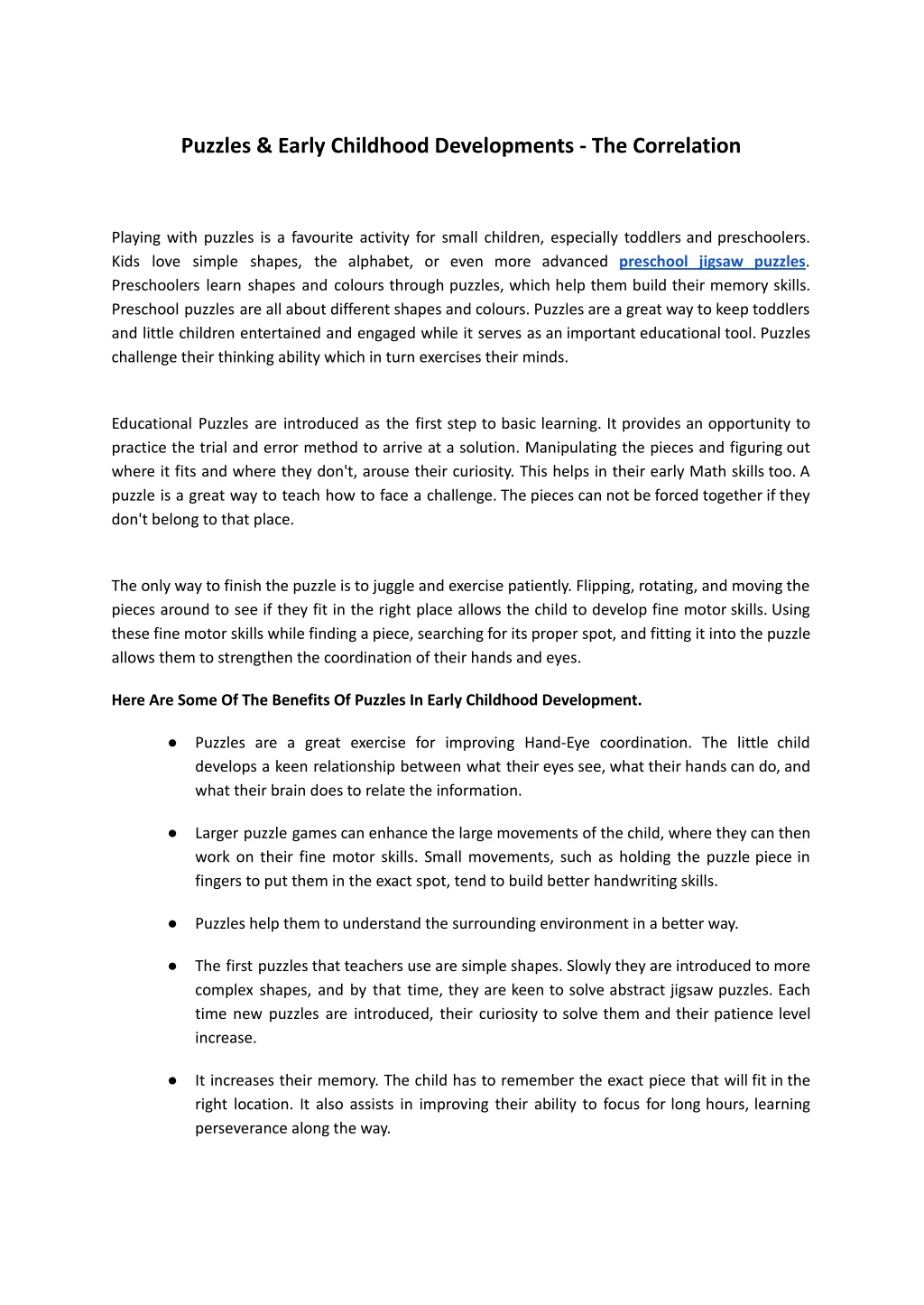 Puzzles & Early Childhood Developments - The Correlation

Playing with puzzles is a favourite activity for small children, especially toddlers and preschoolers. Kids love simple shapes, the alphabet, or even more advanced preschool jigsaw puzzles. Preschoolers learn shapes and colours through puzzles, which help them build their memory skills. Preschool puzzles are all about different shapes and colours. Puzzles are a great way to keep toddlers and little children entertained and engaged while it serves as an important educational tool. Puzzles challenge their thinking ability which in turn exercises their minds.

Educational Puzzles are introduced as the first step to basic learning. It provides an opportunity to practice the trial and error method to arrive at a solution. Manipulating the pieces and figuring out where it fits and where they don't, arouse their curiosity. This helps in their early Math skills too. A puzzle is a great way to teach how to face a challenge. The pieces can not be forced together if they don't belong to that place.

The only way to finish the puzzle is to juggle and exercise patiently. Flipping, rotating, and moving the pieces around to see if they fit in the right place allows the child to develop fine motor skills. Using these fine motor skills while finding a piece, searching for its proper spot, and fitting it into the puzzle allows them to strengthen the coordination of their hands and eyes.

Here Are Some Of The Benefits Of Puzzles In Early Childhood Development.

● Puzzles are a great exercise for improving Hand-Eye coordination. The little child develops a keen relationship between what their eyes see, what their hands can do, and what their brain does to relate the information.

● Larger puzzle games can enhance the large movements of the child, where they can then work on their fine motor skills. Small movements, such as holding the puzzle piece in fingers to put them in the exact spot, tend to build better handwriting skills.

● Puzzles help them to understand the surrounding environment in a better way.

● The first puzzles that teachers use are simple shapes. Slowly they are introduced to more complex shapes, and by that time, they are keen to solve abstract jigsaw puzzles. Each time new puzzles are introduced, their curiosity to solve them and their patience level increase.

● It increases their memory. The child has to remember the exact piece that will fit in the right location. It also assists in improving their ability to focus for long hours, learning perseverance along the way.